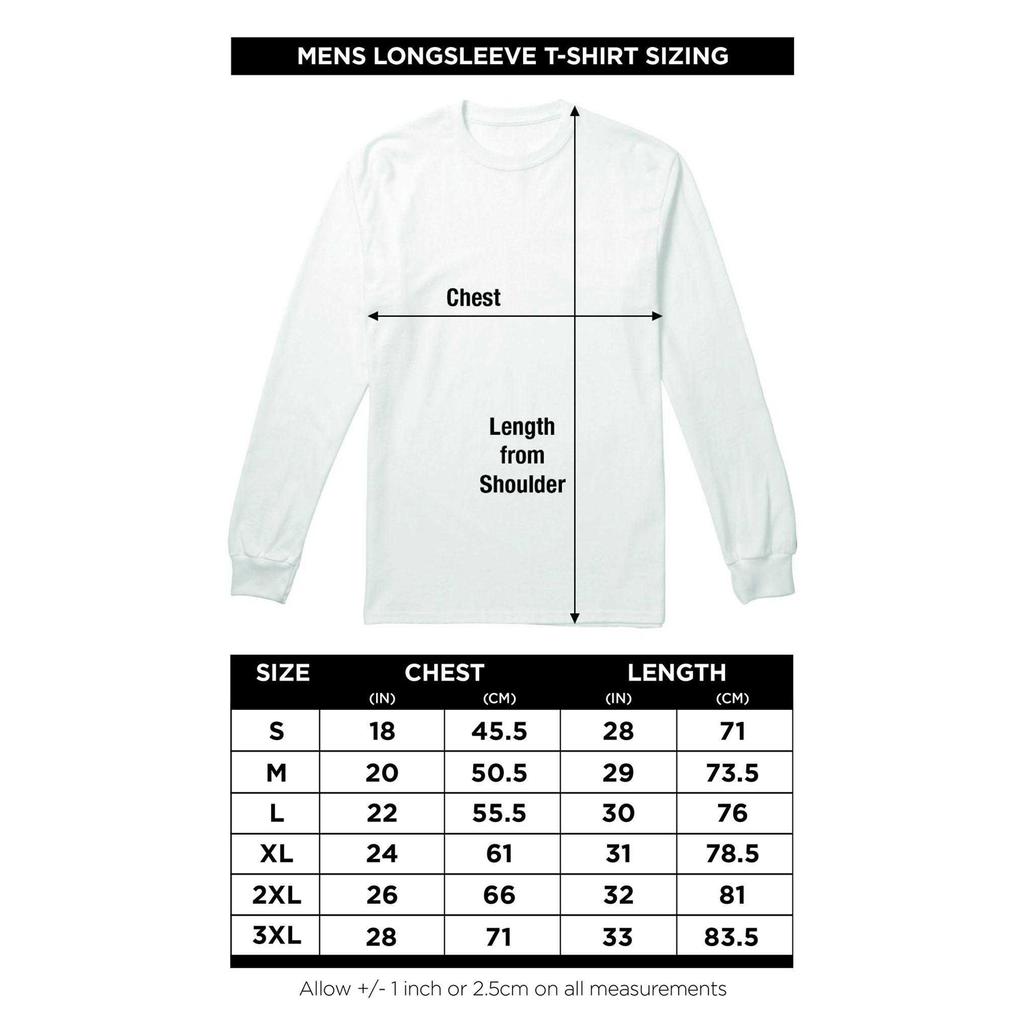 MENS LONGSLEEVE T-SHIRT SIZING

Chest

Length from Shoulder

| SIZE | CHEST (IN) | CHEST (CM) | LENGTH (IN) | LENGTH (CM) |
|---|---|---|---|---|
| S | 18 | 45.5 | 28 | 71 |
| M | 20 | 50.5 | 29 | 73.5 |
| L | 22 | 55.5 | 30 | 76 |
| XL | 24 | 61 | 31 | 78.5 |
| 2XL | 26 | 66 | 32 | 81 |
| 3XL | 28 | 71 | 33 | 83.5 |

Allow +/- 1 inch or 2.5cm on all measurements